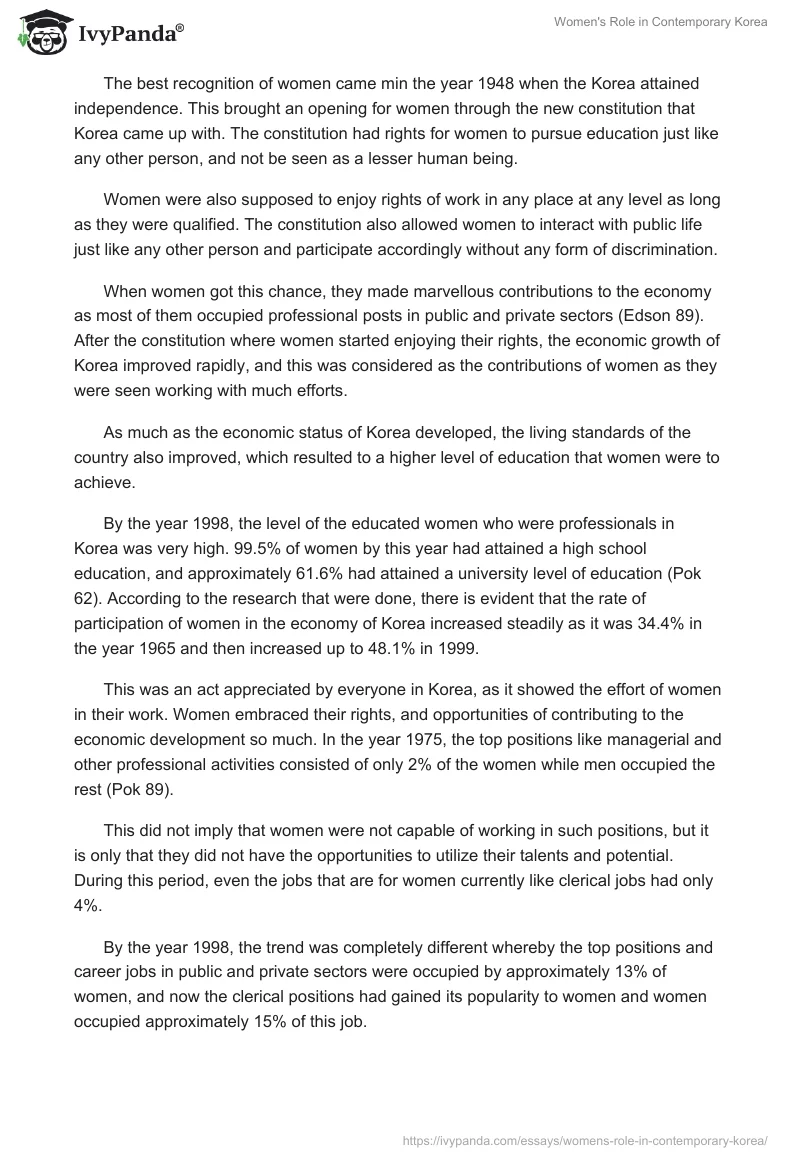 IvyPanda®

Women's Role in Contemporary Korea

The best recognition of women came min the year 1948 when the Korea attained independence. This brought an opening for women through the new constitution that Korea came up with. The constitution had rights for women to pursue education just like any other person, and not be seen as a lesser human being.

Women were also supposed to enjoy rights of work in any place at any level as long as they were qualified. The constitution also allowed women to interact with public life just like any other person and participate accordingly without any form of discrimination.

When women got this chance, they made marvellous contributions to the economy as most of them occupied professional posts in public and private sectors (Edson 89). After the constitution where women started enjoying their rights, the economic growth of Korea improved rapidly, and this was considered as the contributions of women as they were seen working with much efforts.

As much as the economic status of Korea developed, the living standards of the country also improved, which resulted to a higher level of education that women were to achieve.

By the year 1998, the level of the educated women who were professionals in Korea was very high. 99.5% of women by this year had attained a high school education, and approximately 61.6% had attained a university level of education (Pok 62). According to the research that were done, there is evident that the rate of participation of women in the economy of Korea increased steadily as it was 34.4% in the year 1965 and then increased up to 48.1% in 1999.

This was an act appreciated by everyone in Korea, as it showed the effort of women in their work. Women embraced their rights, and opportunities of contributing to the economic development so much. In the year 1975, the top positions like managerial and other professional activities consisted of only 2% of the women while men occupied the rest (Pok 89).

This did not imply that women were not capable of working in such positions, but it is only that they did not have the opportunities to utilize their talents and potential. During this period, even the jobs that are for women currently like clerical jobs had only 4%.

By the year 1998, the trend was completely different whereby the top positions and career jobs in public and private sectors were occupied by approximately 13% of women, and now the clerical positions had gained its popularity to women and women occupied approximately 15% of this job.

https://ivypanda.com/essays/womens-role-in-contemporary-korea/